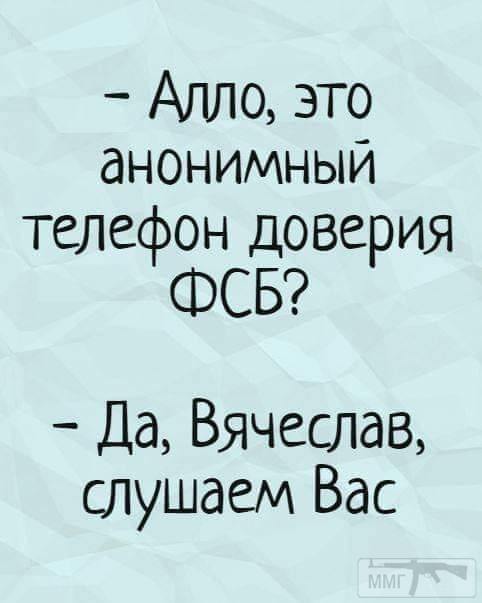 – Алло, это анонимный телефон доверия ФСБ?

– Да, Вячеслав, слушаем Вас

ММГ